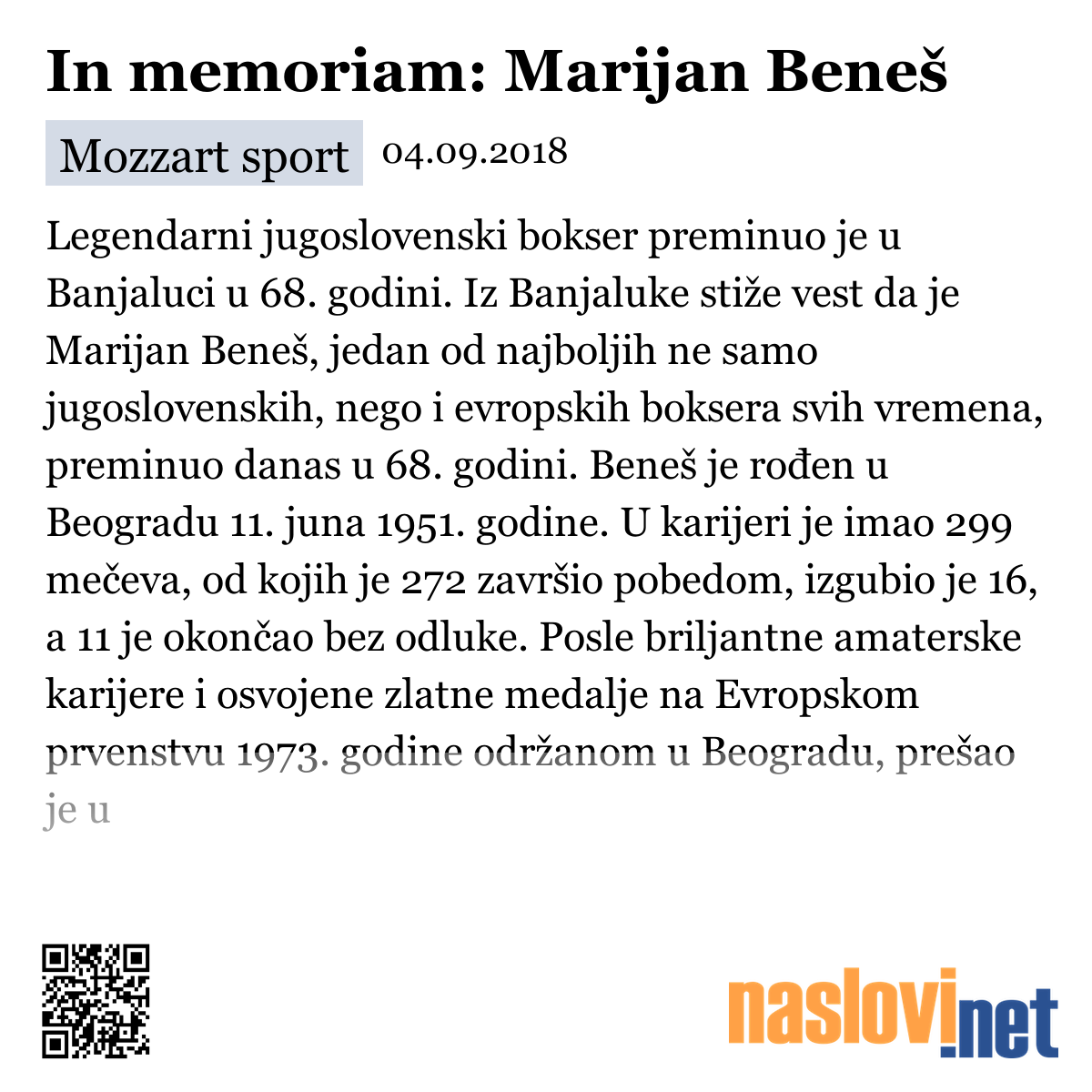 In memoriam: Marijan Beneš

Mozzart sport 04.09.2018

Legendarni jugoslovenski bokser preminuo je u Banjaluci u 68. godini. Iz Banjaluke stiže vest da je Marijan Beneš, jedan od najboljih ne samo jugoslovenskih, nego i evropskih boksera svih vremena, preminuo danas u 68. godini. Beneš je rođen u Beogradu 11. juna 1951. godine. U karijeri je imao 299 mečeva, od kojih je 272 završio pobedom, izgubio je 16, a 11 je okončao bez odluke. Posle briljantne amaterske karijere i osvojene zlatne medalje na Evropskom prvenstvu 1973. godine održanom u Beogradu, prešao je u

naslovi.net